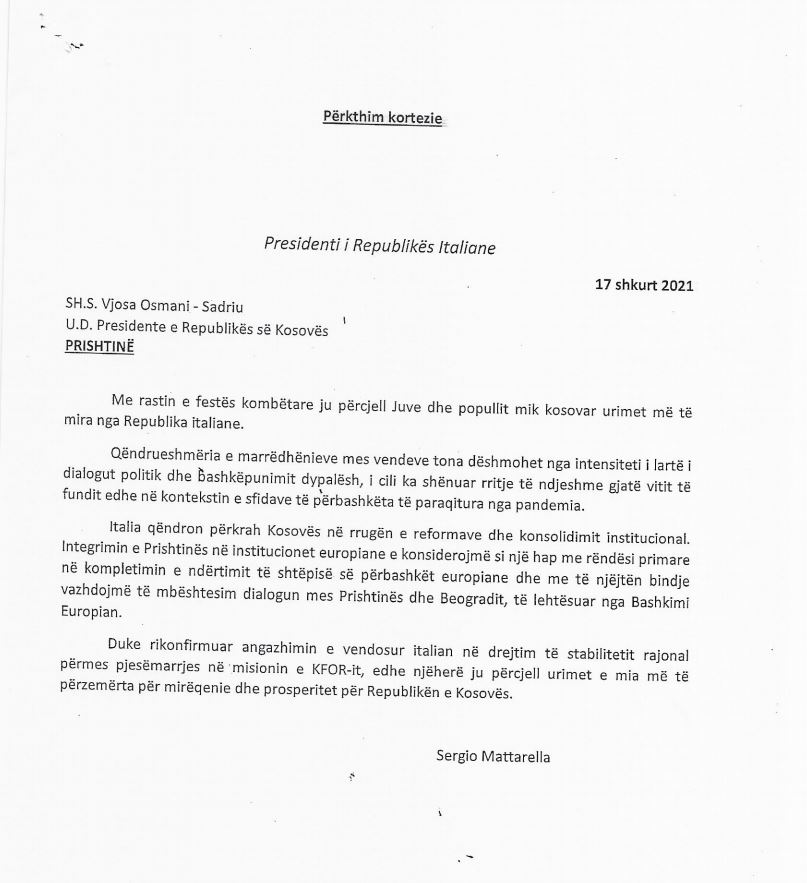 Përkthim kortezie

Presidenti i Republikës Italiane

17 shkurt 2021

SH.S. Vjosa Osmani - Sadriu
U.D. Presidente e Republikës së Kosovës
PRISHTINË

Me rastin e festës kombëtare ju përcjell Juve dhe popullit mik kosovar urimet më të mira nga Republika italiane.

Qëndrueshmëria e marrëdhënieve mes vendeve tona dëshmohet nga intensiteti i lartë i dialogut politik dhe bashkëpunimit dypalësh, i cili ka shënuar rritje të ndjeshme gjatë vitit të fundit edhe në kontekstin e sfidave të përbashkëta të paraqitura nga pandemia.

Italia qëndron përkrah Kosovës në rrugën e reformave dhe konsolidimit institucional. Integrimin e Prishtinës në institucionet europiane e konsiderojmë si një hap me rëndësi primare në kompletimin e ndërtimit të shtëpisë së përbashkët europiane dhe me të njëjtën bindje vazhdojmë të mbështesim dialogun mes Prishtinës dhe Beogradit, të lehtësuar nga Bashkimi Europian.

Duke rikonfirmuar angazhimin e vendosur italian në drejtim të stabilitetit rajonal përmes pjesëmarrjes në misionin e KFOR-it, edhe njëherë ju përcjell urimet e mia më të përzemërta për mirëqenie dhe prosperitet për Republikën e Kosovës.

Sergio Mattarella